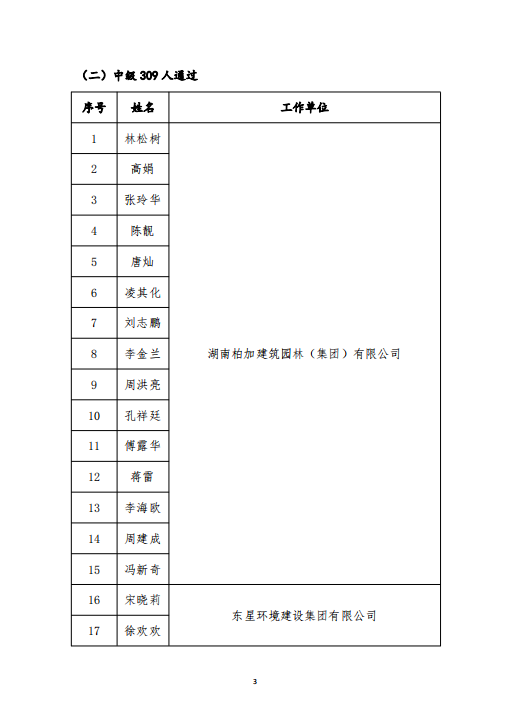 （二）中级 309 人通过

| 序号 | 姓名 | 工作单位 |
|---|---|---|
| 1 | 林松树 | 湖南柏加建筑园林（集团）有限公司 |
| 2 | 高娟 | |
| 3 | 张玲华 | |
| 4 | 陈靓 | |
| 5 | 唐灿 | |
| 6 | 凌其化 | |
| 7 | 刘志鹏 | |
| 8 | 李金兰 | |
| 9 | 周洪亮 | |
| 10 | 孔祥廷 | |
| 11 | 傅露华 | |
| 12 | 蒋雷 | |
| 13 | 李海欧 | |
| 14 | 周建成 | |
| 15 | 冯新奇 | |
| 16 | 宋晓莉 | 东星环境建设集团有限公司 |
| 17 | 徐欢欢 | |

3